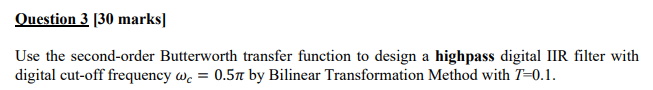 Question 3 [30 marks]

Use the second-order Butterworth transfer function to design a highpass digital IIR filter with digital cut-off frequency $\omega_c = 0.5\pi$ by Bilinear Transformation Method with $T$=0.1.